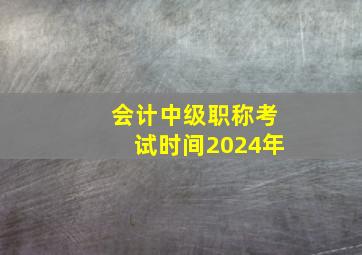 会计中级职称考试时间2024年